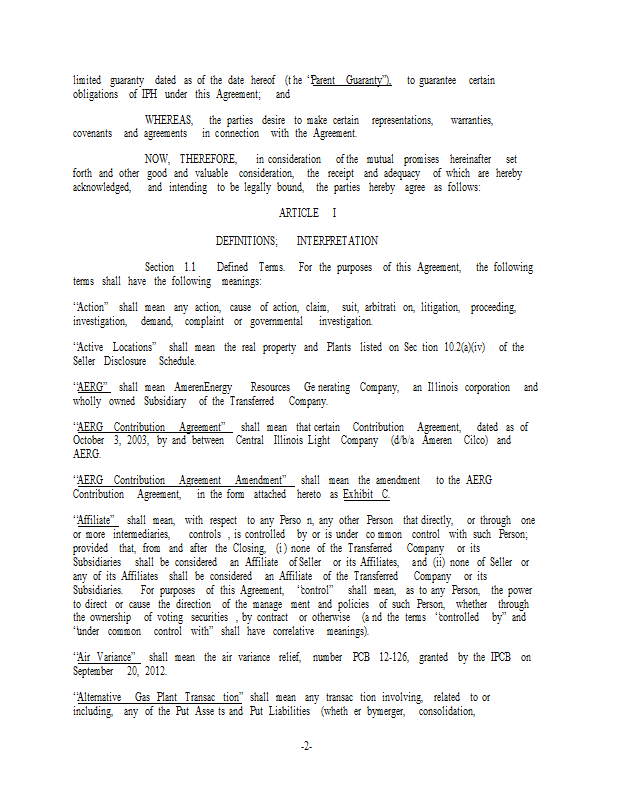 limited guaranty dated as of the date hereof (the "Parent Guaranty"), to guarantee certain obligations of IPH under this Agreement; and

WHEREAS, the parties desire to make certain representations, warranties, covenants and agreements in connection with the Agreement.

NOW, THEREFORE, in consideration of the mutual promises hereinafter set forth and other good and valuable consideration, the receipt and adequacy of which are hereby acknowledged, and intending to be legally bound, the parties hereby agree as follows:

ARTICLE I

DEFINITIONS; INTERPRETATION

Section 1.1 Defined Terms. For the purposes of this Agreement, the following terms shall have the following meanings:

"Action" shall mean any action, cause of action, claim, suit, arbitrati on, litigation, proceeding, investigation, demand, complaint or governmental investigation.

"Active Locations" shall mean the real property and Plants listed on Sec tion 10.2(a)(iv) of the Seller Disclosure Schedule.

"AERG" shall mean AmerenEnergy Resources Ge nerating Company, an Illinois corporation and wholly owned Subsidiary of the Transferred Company.

"AERG Contribution Agreement" shall mean that certain Contribution Agreement, dated as of October 3, 2003, by and between Central Illinois Light Company (d/b/a Ameren Cilco) and AERG.

"AERG Contribution Agreement Amendment" shall mean the amendment to the AERG Contribution Agreement, in the form attached hereto as Exhibit C.

"Affiliate" shall mean, with respect to any Perso n, any other Person that directly, or through one or more intermediaries, controls , is controlled by or is under co mmon control with such Person; provided that, from and after the Closing, (i) none of the Transferred Company or its Subsidiaries shall be considered an Affiliate of Seller or its Affiliates, and (ii) none of Seller or any of its Affiliates shall be considered an Affiliate of the Transferred Company or its Subsidiaries. For purposes of this Agreement, "control" shall mean, as to any Person, the power to direct or cause the direction of the manage ment and policies of such Person, whether through the ownership of voting securities , by contract or otherwise (a nd the terms "controlled by" and "under common control with" shall have correlative meanings).

"Air Variance" shall mean the air variance relief, number PCB 12-126, granted by the IPCB on September 20, 2012.

"Alternative Gas Plant Transac tion" shall mean any transac tion involving, related to or including, any of the Put Asse ts and Put Liabilities (wheth er bymerger, consolidation,

-2-